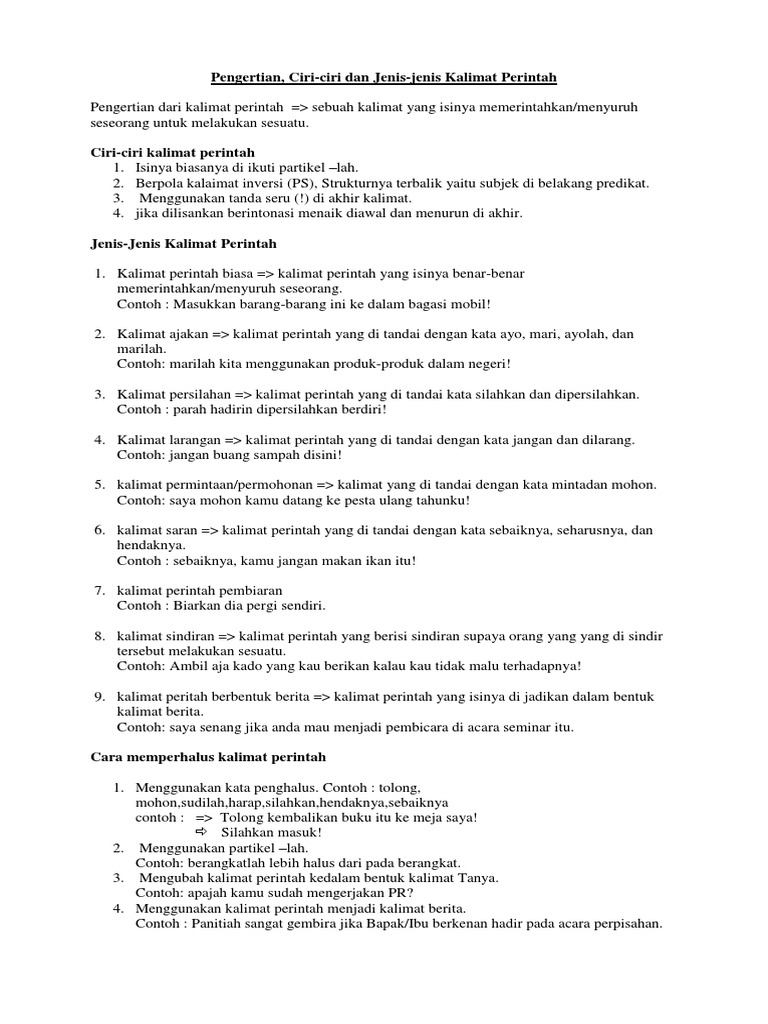 Pengertian, Ciri-ciri dan Jenis-jenis Kalimat Perintah

Pengertian dari kalimat perintah => sebuah kalimat yang isinya memerintahkan/menyuruh seseorang untuk melakukan sesuatu.

Ciri-ciri kalimat perintah
1. Isinya biasanya di ikuti partikel –lah.
2. Berpola kalaimat inversi (PS), Strukturnya terbalik yaitu subjek di belakang predikat.
3. Menggunakan tanda seru (!) di akhir kalimat.
4. jika dilisankan berintonasi menaik diawal dan menurun di akhir.

Jenis-Jenis Kalimat Perintah

1. Kalimat perintah biasa => kalimat perintah yang isinya benar-benar memerintahkan/menyuruh seseorang.
Contoh : Masukkan barang-barang ini ke dalam bagasi mobil!

2. Kalimat ajakan => kalimat perintah yang di tandai dengan kata ayo, mari, ayolah, dan marilah.
Contoh: marilah kita menggunakan produk-produk dalam negeri!

3. Kalimat persilahan => kalimat perintah yang di tandai kata silahkan dan dipersilahkan.
Contoh : parah hadirin dipersilahkan berdiri!

4. Kalimat larangan => kalimat perintah yang di tandai dengan kata jangan dan dilarang.
Contoh: jangan buang sampah disini!

5. kalimat permintaan/permohonan => kalimat yang di tandai dengan kata mintadan mohon.
Contoh: saya mohon kamu datang ke pesta ulang tahunku!

6. kalimat saran => kalimat perintah yang di tandai dengan kata sebaiknya, seharusnya, dan hendaknya.
Contoh : sebaiknya, kamu jangan makan ikan itu!

7. kalimat perintah pembiaran
Contoh : Biarkan dia pergi sendiri.

8. kalimat sindiran => kalimat perintah yang berisi sindiran supaya orang yang yang di sindir tersebut melakukan sesuatu.
Contoh: Ambil aja kado yang kau berikan kalau kau tidak malu terhadapnya!

9. kalimat peritah berbentuk berita => kalimat perintah yang isinya di jadikan dalam bentuk kalimat berita.
Contoh: saya senang jika anda mau menjadi pembicara di acara seminar itu.

Cara memperhalus kalimat perintah

1. Menggunakan kata penghalus. Contoh : tolong, mohon,sudilah,harap,silahkan,hendaknya,sebaiknya
contoh : => Tolong kembalikan buku itu ke meja saya!
⇨ Silahkan masuk!
2. Menggunakan partikel –lah.
Contoh: berangkatlah lebih halus dari pada berangkat.
3. Mengubah kalimat perintah kedalam bentuk kalimat Tanya.
Contoh: apajah kamu sudah mengerjakan PR?
4. Menggunakan kalimat perintah menjadi kalimat berita.
Contoh : Panitiah sangat gembira jika Bapak/Ibu berkenan hadir pada acara perpisahan.